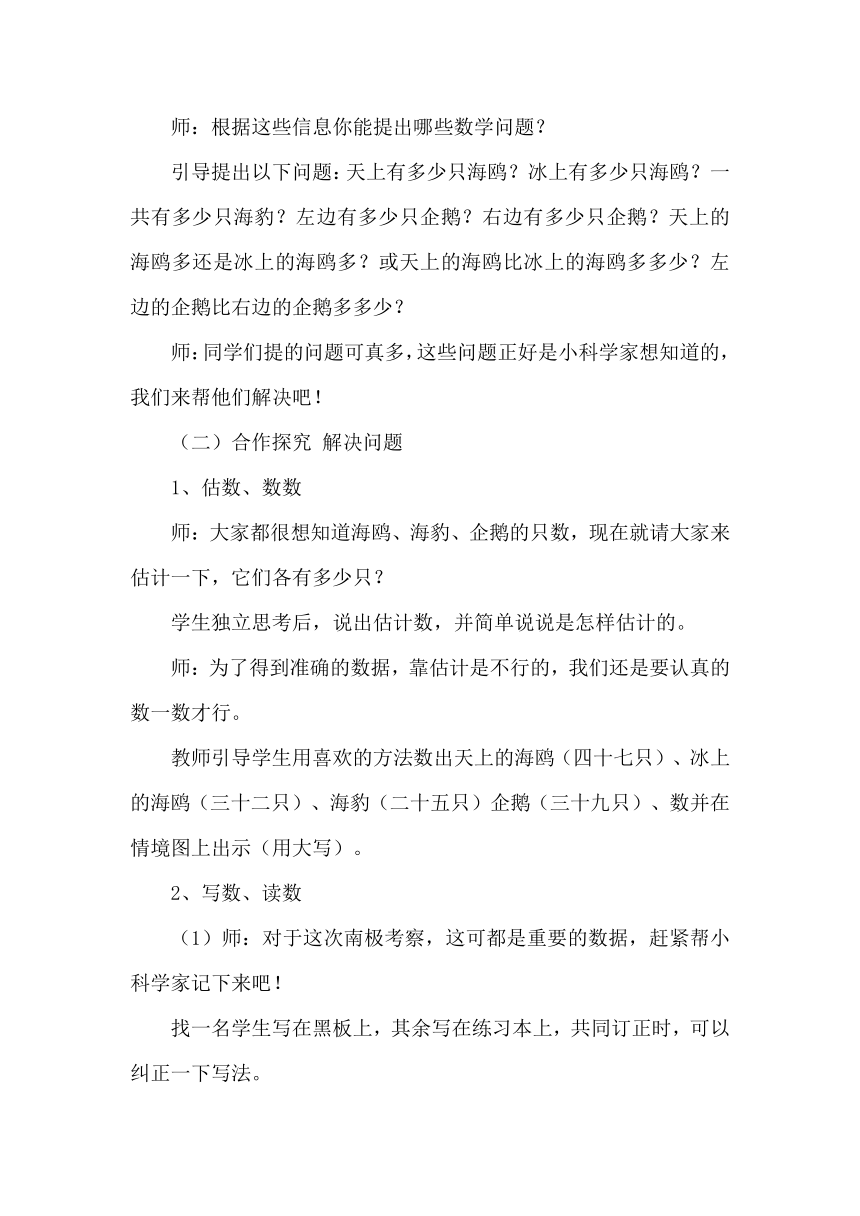 师：根据这些信息你能提出哪些数学问题？

引导提出以下问题：天上有多少只海鸥？冰上有多少只海鸥？一共有多少只海豹？左边有多少只企鹅？右边有多少只企鹅？天上的海鸥多还是冰上的海鸥多？或天上的海鸥比冰上的海鸥多多少？左边的企鹅比右边的企鹅多多少？

师：同学们提的问题可真多，这些问题正好是小科学家想知道的，我们来帮他们解决吧！

（二）合作探究 解决问题

1、估数、数数

师：大家都很想知道海鸥、海豹、企鹅的只数，现在就请大家来估计一下，它们各有多少只？

学生独立思考后，说出估计数，并简单说说是怎样估计的。

师：为了得到准确的数据，靠估计是不行的，我们还是要认真的数一数才行。

教师引导学生用喜欢的方法数出天上的海鸥（四十七只）、冰上的海鸥（三十二只）、海豹（二十五只）企鹅（三十九只）、数并在情境图上出示（用大写）。

2、写数、读数

（1）师：对于这次南极考察，这可都是重要的数据，赶紧帮小科学家记下来吧！

找一名学生写在黑板上，其余写在练习本上，共同订正时，可以纠正一下写法。